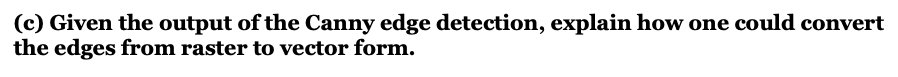 (c) Given the output of the Canny edge detection, explain how one could convert the edges from raster to vector form.